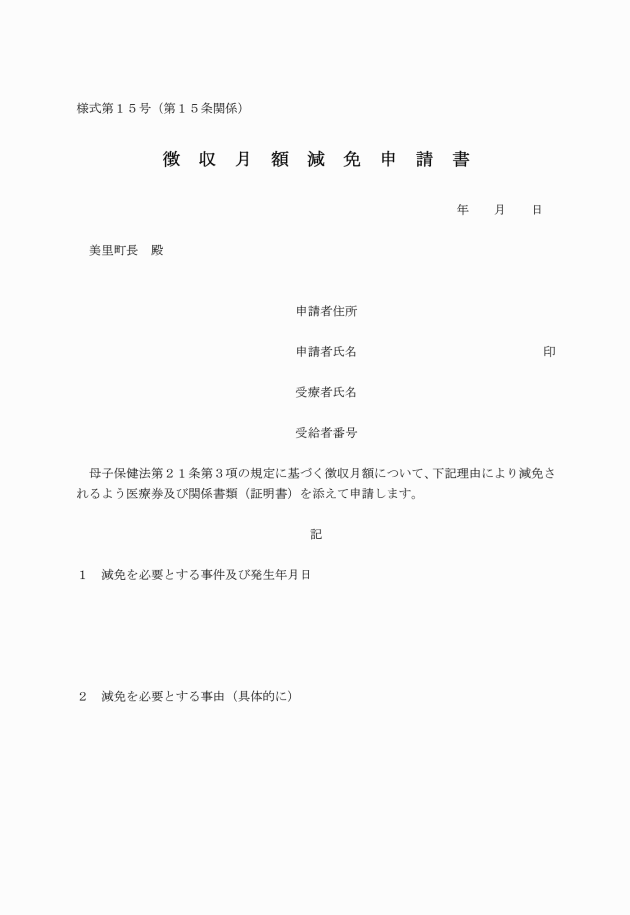 様式第１５号（第１５条関係）

徴 収 月 額 減 免 申 請 書

年　　月　　日

美里町長　殿

申請者住所

申請者氏名　　　　　　　　　　　　　　印

受療者氏名

受給者番号

母子保健法第２１条第３項の規定に基づく徴収月額について、下記理由により減免されるよう医療券及び関係書類（証明書）を添えて申請します。

記

１　減免を必要とする事件及び発生年月日

２　減免を必要とする事由（具体的に）